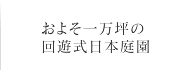 およそ一万坪の
回遊式日本庭園